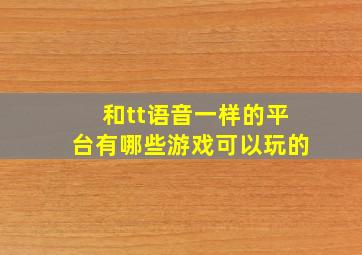 和tt语音一样的平台有哪些游戏可以玩的